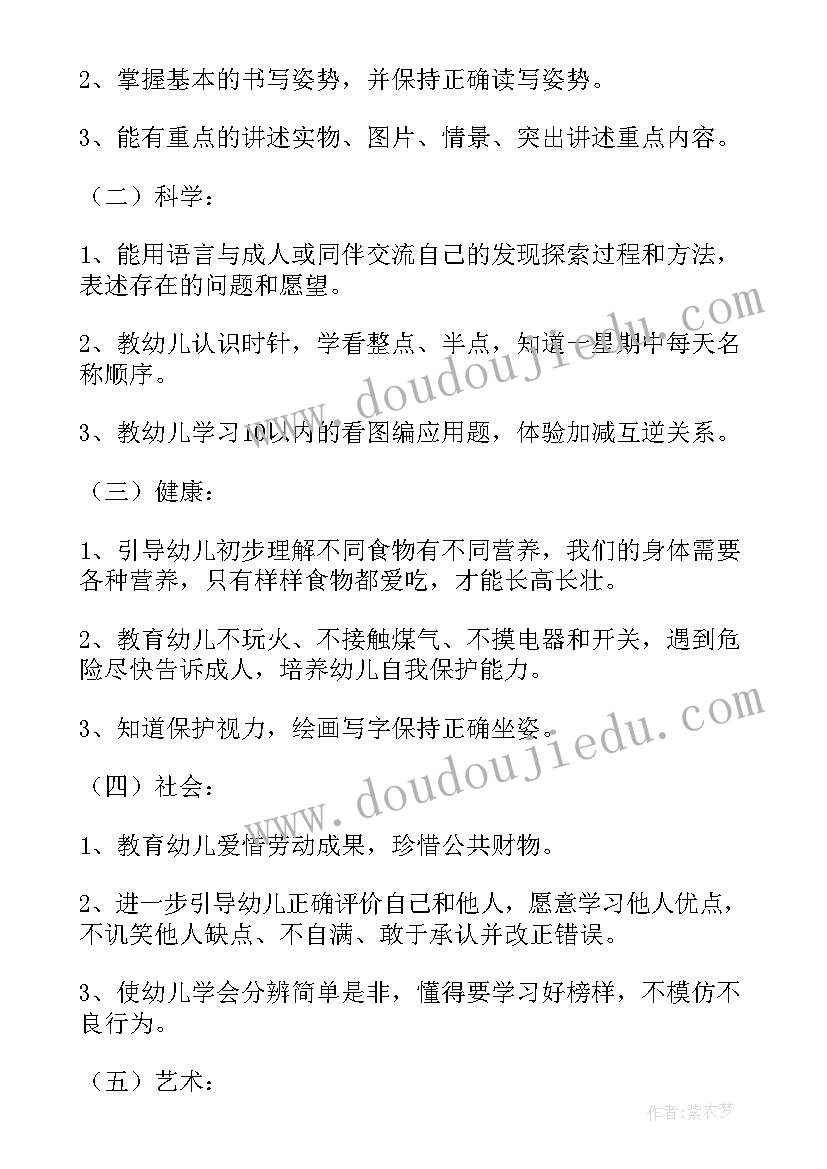 2、掌握基本的书写姿势，并保持正确读写姿势。

3、能有重点的讲述实物、图片、情景、突出讲述重点内容。

（二）科学：

1、能用语言与成人或同伴交流自己的发现探索过程和方法，表述存在的问题和愿望。

2、教幼儿认识时针，学看整点、半点，知道一星期中每天名称顺序。

3、教幼儿学习10以内的看图编应用题，体验加减互逆关系。

（三）健康：

1、引导幼儿初步理解不同食物有不同营养，我们的身体需要各种营养，只有样样食物都爱吃，才能长高长壮。

2、教育幼儿不玩火、不接触煤气、不摸电器和开关，遇到危险尽快告诉成人，培养幼儿自我保护能力。

3、知道保护视力，绘画写字保持正确坐姿。

（四）社会：

1、教育幼儿爱惜劳动成果，珍惜公共财物。

2、进一步引导幼儿正确评价自己和他人，愿意学习他人优点，不讥笑他人缺点、不自满、敢于承认并改正错误。

3、使幼儿学会分辨简单是非，懂得要学习好榜样，不模仿不良行为。

（五）艺术：

www.doudoujiedu.com

www.doudoujiedu.com

作者：紫衣梦